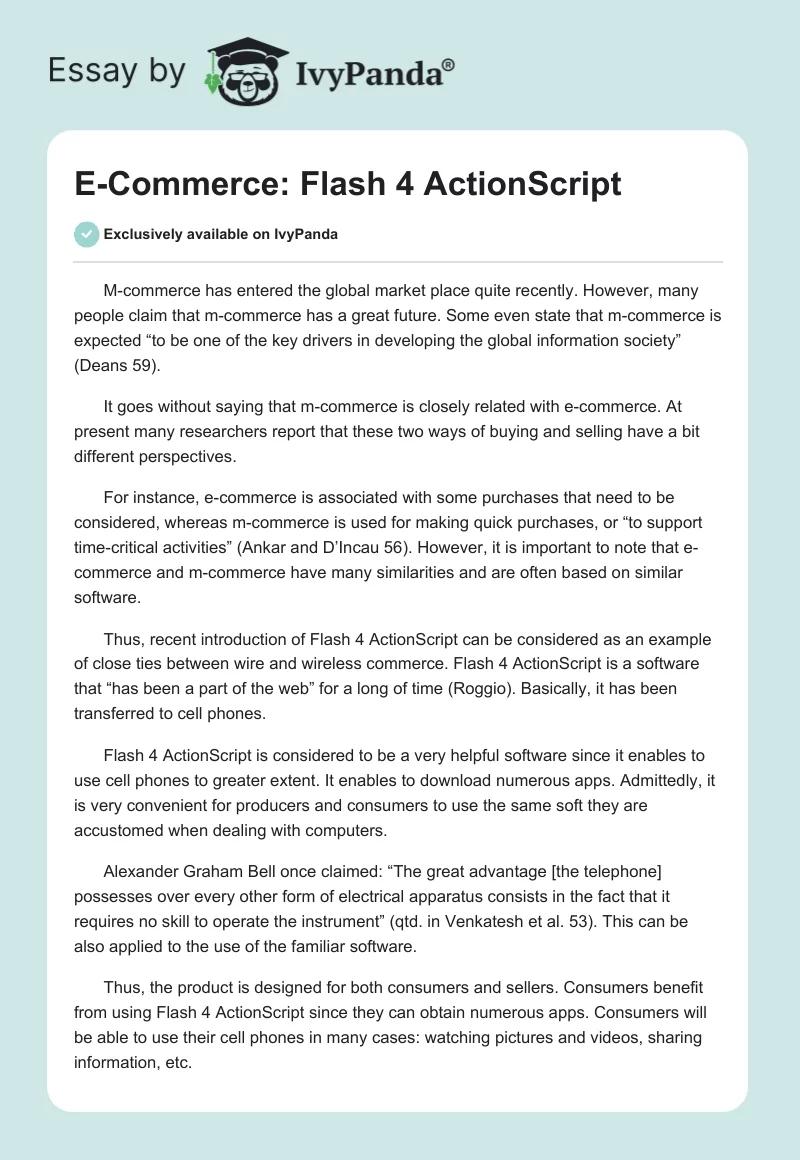 Essay by IvyPanda®

E-Commerce: Flash 4 ActionScript

Exclusively available on IvyPanda

M-commerce has entered the global market place quite recently. However, many people claim that m-commerce has a great future. Some even state that m-commerce is expected “to be one of the key drivers in developing the global information society” (Deans 59).

It goes without saying that m-commerce is closely related with e-commerce. At present many researchers report that these two ways of buying and selling have a bit different perspectives.

For instance, e-commerce is associated with some purchases that need to be considered, whereas m-commerce is used for making quick purchases, or “to support time-critical activities” (Ankar and D’Incau 56). However, it is important to note that e-commerce and m-commerce have many similarities and are often based on similar software.

Thus, recent introduction of Flash 4 ActionScript can be considered as an example of close ties between wire and wireless commerce. Flash 4 ActionScript is a software that “has been a part of the web” for a long of time (Roggio). Basically, it has been transferred to cell phones.

Flash 4 ActionScript is considered to be a very helpful software since it enables to use cell phones to greater extent. It enables to download numerous apps. Admittedly, it is very convenient for producers and consumers to use the same soft they are accustomed when dealing with computers.

Alexander Graham Bell once claimed: “The great advantage [the telephone] possesses over every other form of electrical apparatus consists in the fact that it requires no skill to operate the instrument” (qtd. in Venkatesh et al. 53). This can be also applied to the use of the familiar software.

Thus, the product is designed for both consumers and sellers. Consumers benefit from using Flash 4 ActionScript since they can obtain numerous apps. Consumers will be able to use their cell phones in many cases: watching pictures and videos, sharing information, etc.